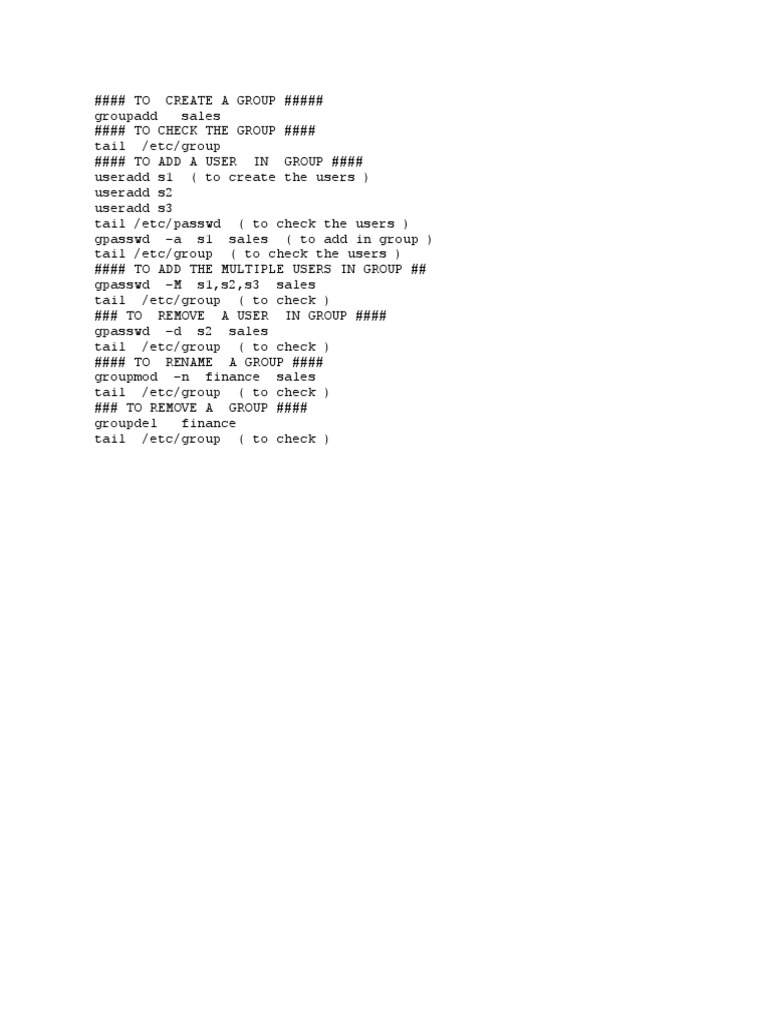 #### TO CREATE A GROUP #####
groupadd sales
#### TO CHECK THE GROUP ####
tail /etc/group
#### TO ADD A USER IN GROUP ####
useradd s1 ( to create the users )
useradd s2
useradd s3
tail /etc/passwd ( to check the users )
gpasswd -a s1 sales ( to add in group )
tail /etc/group ( to check the users )
#### TO ADD THE MULTIPLE USERS IN GROUP ##
gpasswd -M s1,s2,s3 sales
tail /etc/group ( to check )
### TO REMOVE A USER IN GROUP ####
gpasswd -d s2 sales
tail /etc/group ( to check )
#### TO RENAME A GROUP ####
groupmod -n finance sales
tail /etc/group ( to check )
### TO REMOVE A GROUP ####
groupdel finance
tail /etc/group ( to check )